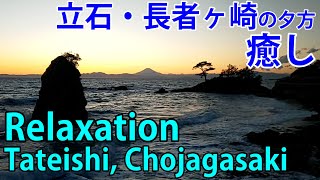 立石・長者ヶ崎の夕方
癒し

Relaxation
Tateishi, Chojagasaki